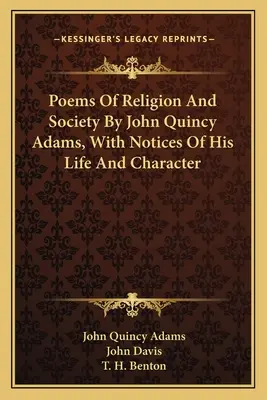 —KESSINGER'S LEGACY REPRINTS—

Poems Of Religion And Society By John Quincy Adams, With Notices Of His Life And Character

John Quincy Adams
John Davis
T. H. Benton